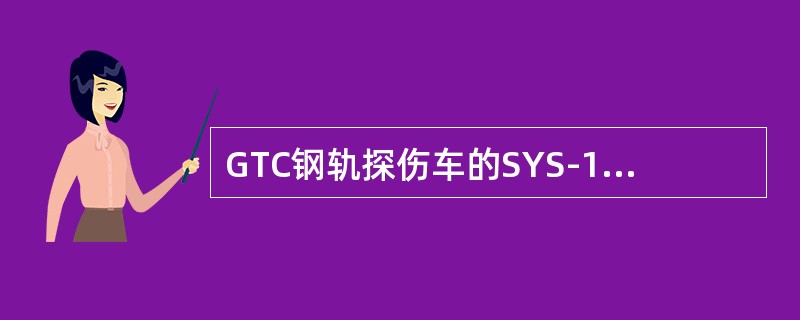 GTC钢轨探伤车的SYS-1...